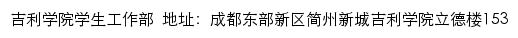 吉利学院学生工作部 地址：成都东部新区简州新城吉利学院立德楼153